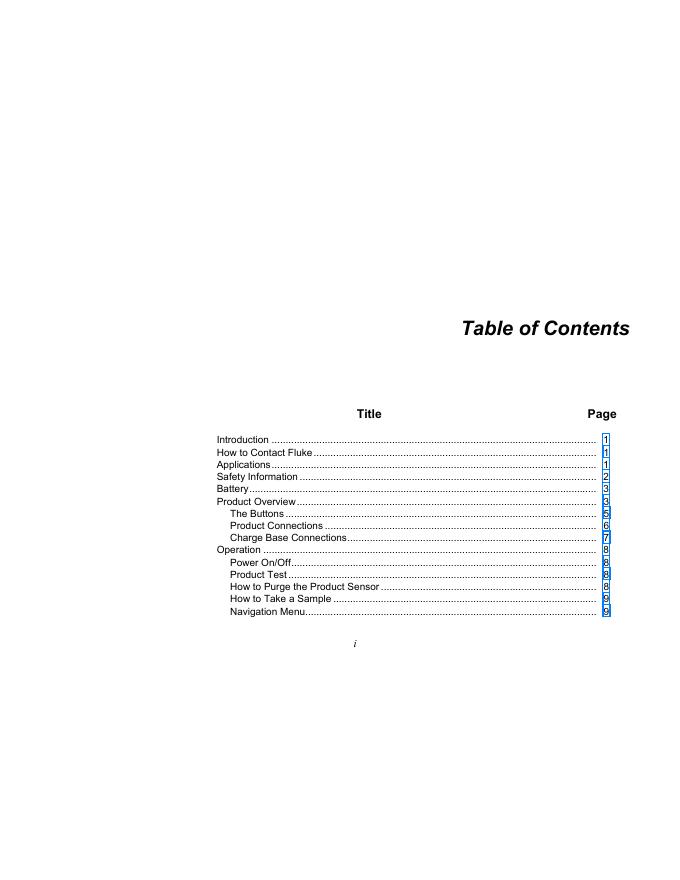 Table of Contents

Title Page

Introduction 1
How to Contact Fluke 1
Applications 1
Safety Information 2
Battery 3
Product Overview 3
The Buttons 5
Product Connections 6
Charge Base Connections 7
Operation 8
Power On/Off 8
Product Test 8
How to Purge the Product Sensor 8
How to Take a Sample 9
Navigation Menu 9

i